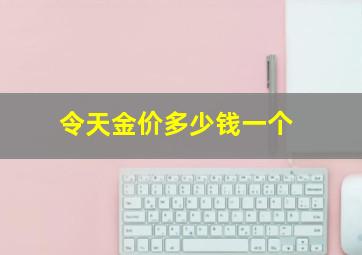 令天金价多少钱一个